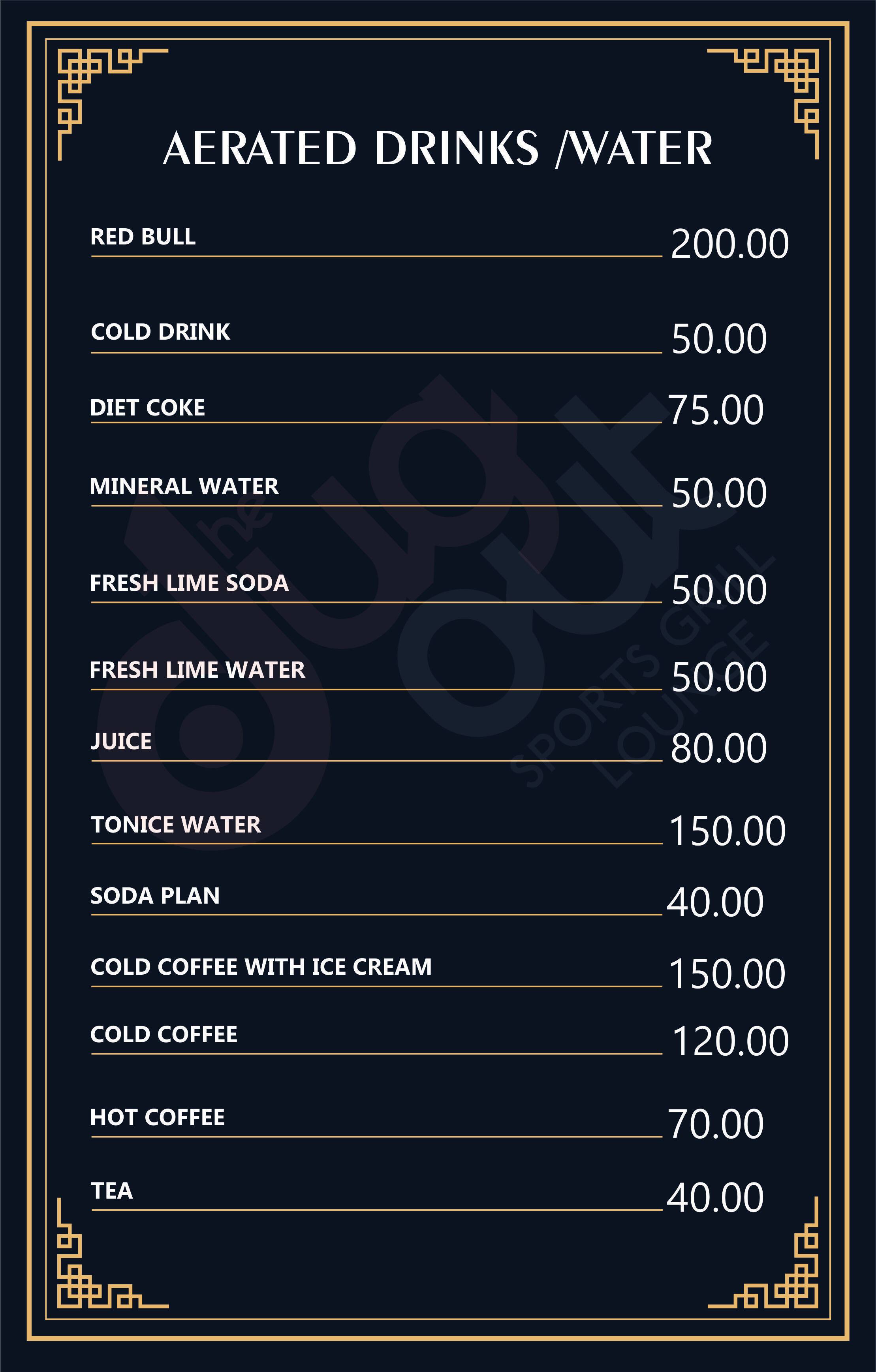 AERATED DRINKS /WATER

RED BULL 200.00

COLD DRINK 50.00

DIET COKE 75.00

MINERAL WATER 50.00

FRESH LIME SODA 50.00

FRESH LIME WATER 50.00

JUICE 80.00

TONICE WATER 150.00

SODA PLAN 40.00

COLD COFFEE WITH ICE CREAM 150.00

COLD COFFEE 120.00

HOT COFFEE 70.00

TEA 40.00

the dugout SPORTS GRILL LOUNGE